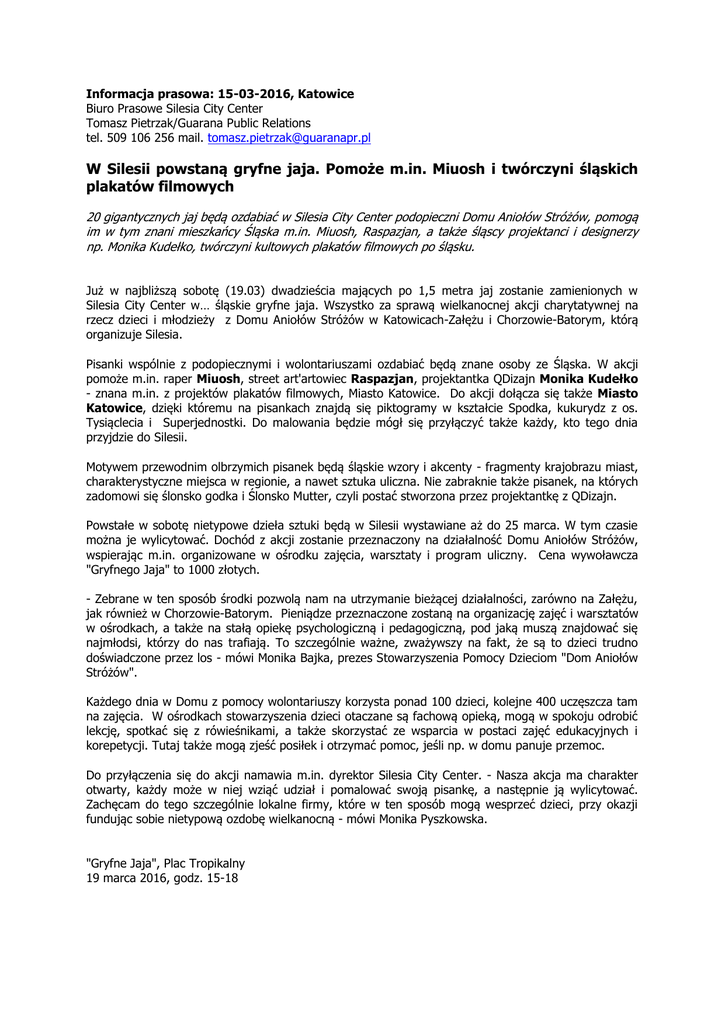 Informacja prasowa: 15-03-2016, Katowice
Biuro Prasowe Silesia City Center
Tomasz Pietrzak/Guarana Public Relations
tel. 509 106 256 mail. tomasz.pietrzak@guaranapr.pl

W Silesii powstaną gryfne jaja. Pomoże m.in. Miuosh i twórczyni śląskich plakatów filmowych

20 gigantycznych jaj będą ozdabiać w Silesia City Center podopieczni Domu Aniołów Stróżów, pomogą im w tym znani mieszkańcy Śląska m.in. Miuosh, Raspazjan, a także śląscy projektanci i designerzy np. Monika Kudełko, twórczyni kultowych plakatów filmowych po śląsku.

Już w najbliższą sobotę (19.03) dwadzieścia mających po 1,5 metra jaj zostanie zamienionych w Silesia City Center w… śląskie gryfne jaja. Wszystko za sprawą wielkanocnej akcji charytatywnej na rzecz dzieci i młodzieży z Domu Aniołów Stróżów w Katowicach-Załężu i Chorzowie-Batorym, którą organizuje Silesia.

Pisanki wspólnie z podopiecznymi i wolontariuszami ozdabiać będą znane osoby ze Śląska. W akcji pomoże m.in. raper Miuosh, street art'artowiec Raspazjan, projektantka QDizajn Monika Kudełko - znana m.in. z projektów plakatów filmowych, Miasto Katowice. Do akcji dołącza się także Miasto Katowice, dzięki któremu na pisankach znajdą się piktogramy w kształcie Spodka, kukurydz z os. Tysiąclecia i Superjednostki. Do malowania będzie mógł się przyłączyć także każdy, kto tego dnia przyjdzie do Silesii.

Motywem przewodnim olbrzymich pisanek będą śląskie wzory i akcenty - fragmenty krajobrazu miast, charakterystyczne miejsca w regionie, a nawet sztuka uliczna. Nie zabraknie także pisanek, na których zadomowi się ślonsko godka i Ślonsko Mutter, czyli postać stworzona przez projektantkę z QDizajn.

Powstałe w sobotę nietypowe dzieła sztuki będą w Silesii wystawiane aż do 25 marca. W tym czasie można je wylicytować. Dochód z akcji zostanie przeznaczony na działalność Domu Aniołów Stróżów, wspierając m.in. organizowane w ośrodku zajęcia, warsztaty i program uliczny. Cena wywoławcza "Gryfnego Jaja" to 1000 złotych.

- Zebrane w ten sposób środki pozwolą nam na utrzymanie bieżącej działalności, zarówno na Załężu, jak również w Chorzowie-Batorym. Pieniądze przeznaczone zostaną na organizację zajęć i warsztatów w ośrodkach, a także na stałą opiekę psychologiczną i pedagogiczną, pod jaką muszą znajdować się najmłodsi, którzy do nas trafiają. To szczególnie ważne, zważywszy na fakt, że są to dzieci trudno doświadczone przez los - mówi Monika Bajka, prezes Stowarzyszenia Pomocy Dzieciom "Dom Aniołów Stróżów".

Każdego dnia w Domu z pomocy wolontariuszy korzysta ponad 100 dzieci, kolejne 400 uczęszcza tam na zajęcia. W ośrodkach stowarzyszenia dzieci otaczane są fachową opieką, mogą w spokoju odrobić lekcję, spotkać się z rówieśnikami, a także skorzystać ze wsparcia w postaci zajęć edukacyjnych i korepetycji. Tutaj także mogą zjeść posiłek i otrzymać pomoc, jeśli np. w domu panuje przemoc.

Do przyłączenia się do akcji namawia m.in. dyrektor Silesia City Center. - Nasza akcja ma charakter otwarty, każdy może w niej wziąć udział i pomalować swoją pisankę, a następnie ją wylicytować. Zachęcam do tego szczególnie lokalne firmy, które w ten sposób mogą wesprzeć dzieci, przy okazji fundując sobie nietypową ozdobę wielkanocną - mówi Monika Pyszkowska.

"Gryfne Jaja", Plac Tropikalny
19 marca 2016, godz. 15-18